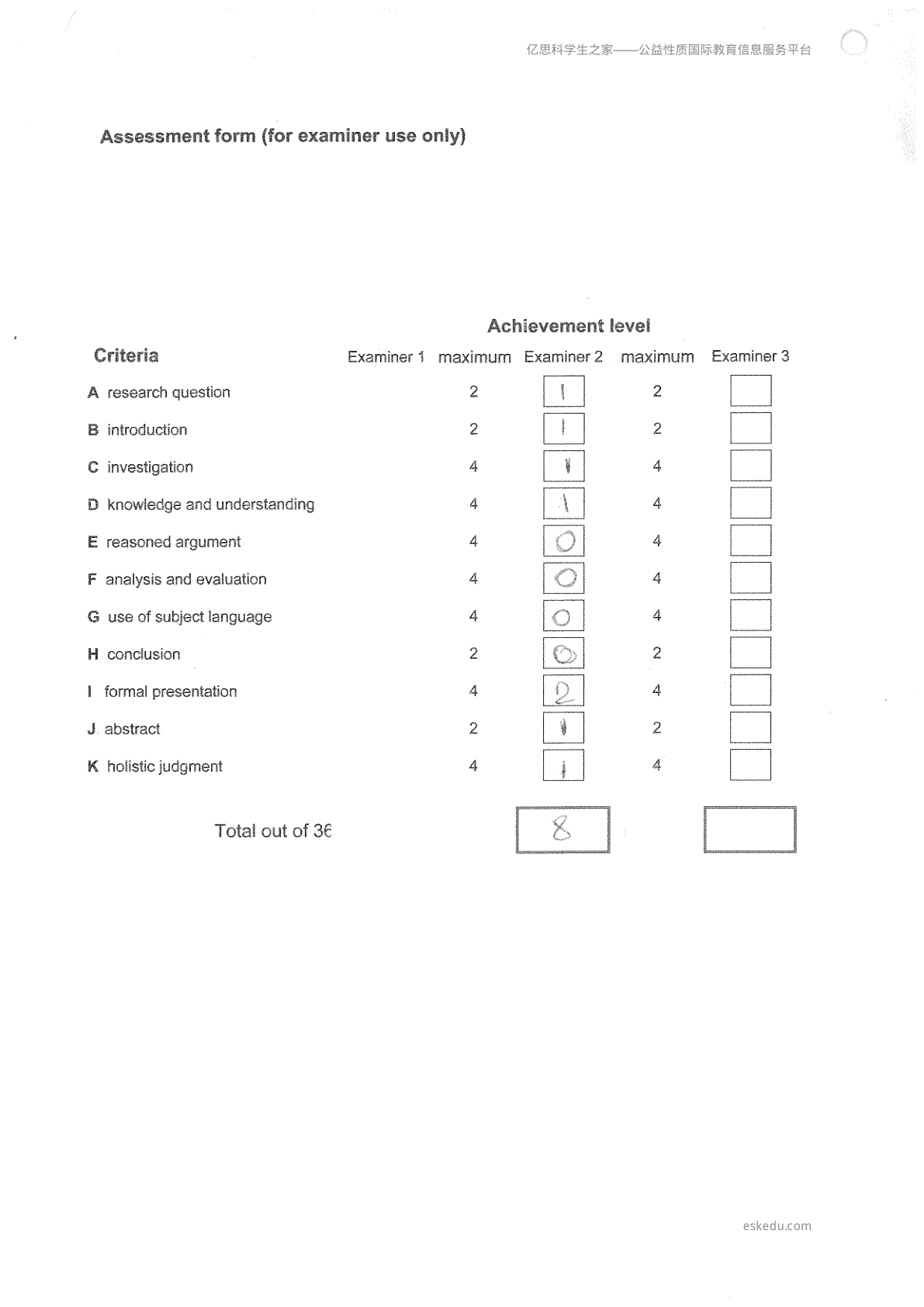 亿思科学生之家——公益性质国际教育信息服务平台

Assessment form (for examiner use only)

Achievement level

| Criteria | Examiner 1 | maximum | Examiner 2 | maximum | Examiner 3 |
|---|---|---|---|---|---|
| A research question | | 2 | 1 | 2 | |
| B introduction | | 2 | 1 | 2 | |
| C investigation | | 4 | 1 | 4 | |
| D knowledge and understanding | | 4 | 1 | 4 | |
| E reasoned argument | | 4 | 0 | 4 | |
| F analysis and evaluation | | 4 | 0 | 4 | |
| G use of subject language | | 4 | 0 | 4 | |
| H conclusion | | 2 | 0 | 2 | |
| I formal presentation | | 4 | 2 | 4 | |
| J abstract | | 2 | 1 | 2 | |
| K holistic judgment | | 4 | 1 | 4 | |
| Total out of 36 | | | 8 | | |

eskedu.com